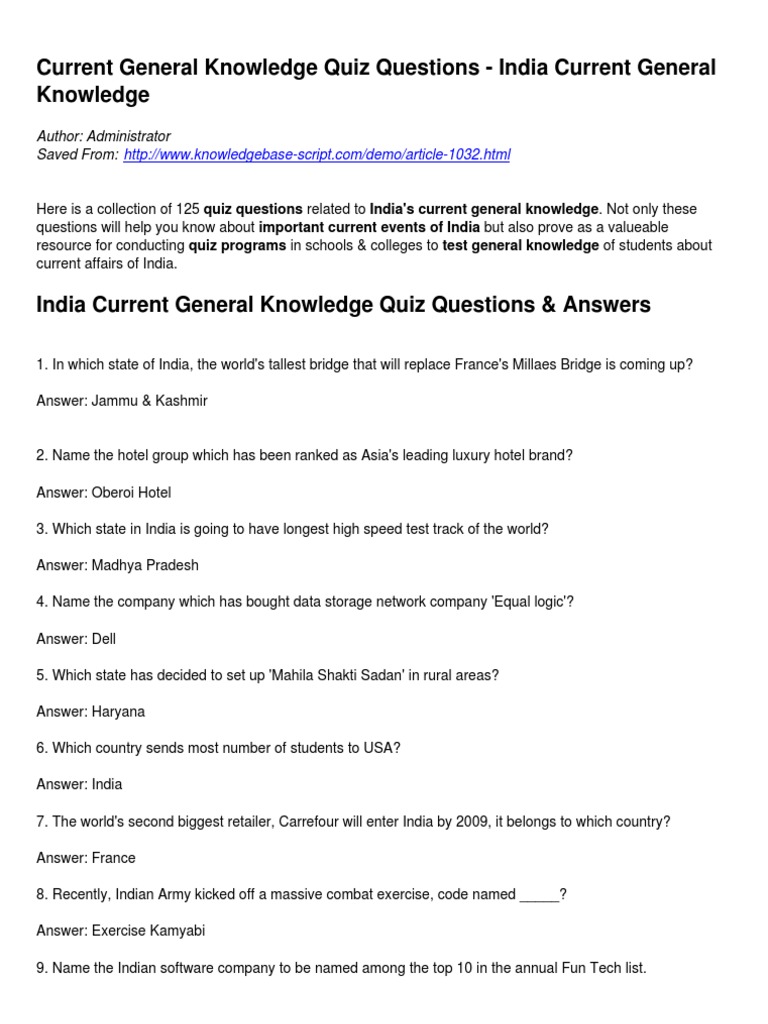 Current General Knowledge Quiz Questions - India Current General Knowledge

Author: Administrator
Saved From: http://www.knowledgebase-script.com/demo/article-1032.html

Here is a collection of 125 quiz questions related to India's current general knowledge. Not only these questions will help you know about important current events of India but also prove as a valueable resource for conducting quiz programs in schools & colleges to test general knowledge of students about current affairs of India.

India Current General Knowledge Quiz Questions & Answers

1. In which state of India, the world's tallest bridge that will replace France's Millaes Bridge is coming up?

Answer: Jammu & Kashmir

2. Name the hotel group which has been ranked as Asia's leading luxury hotel brand?

Answer: Oberoi Hotel

3. Which state in India is going to have longest high speed test track of the world?

Answer: Madhya Pradesh

4. Name the company which has bought data storage network company 'Equal logic'?

Answer: Dell

5. Which state has decided to set up 'Mahila Shakti Sadan' in rural areas?

Answer: Haryana

6. Which country sends most number of students to USA?

Answer: India

7. The world's second biggest retailer, Carrefour will enter India by 2009, it belongs to which country?

Answer: France

8. Recently, Indian Army kicked off a massive combat exercise, code named _____?

Answer: Exercise Kamyabi

9. Name the Indian software company to be named among the top 10 in the annual Fun Tech list.